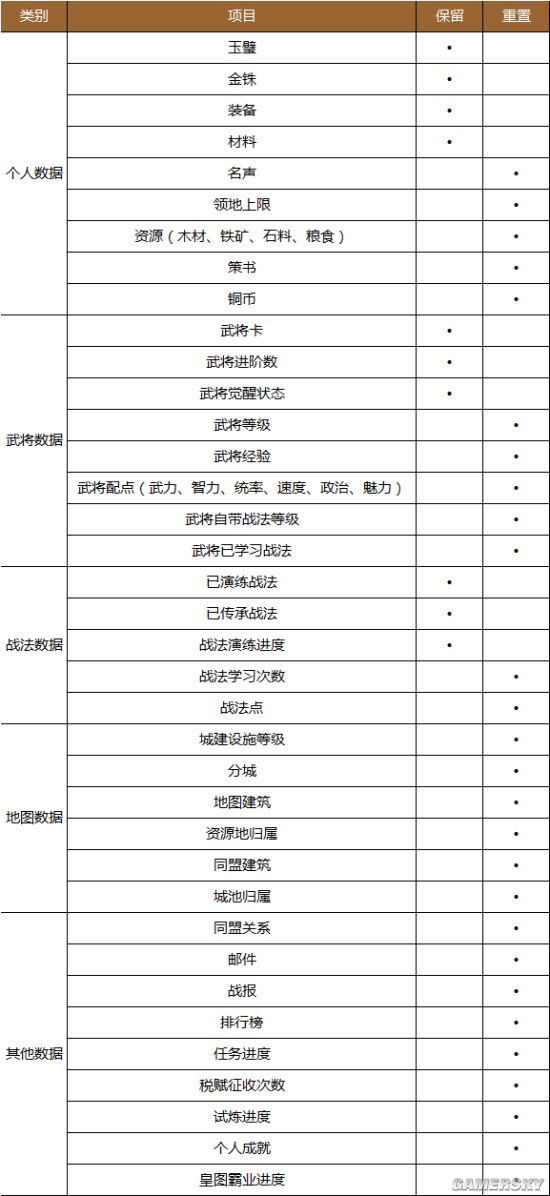 | 类别 | 项目 | 保留 | 重置 |
|---|---|---|---|
| 个人数据 | 玉璧 | • | |
| | 金铢 | • | |
| | 装备 | • | |
| | 材料 | • | |
| | 名声 | | • |
| | 领地上限 | | • |
| | 资源（木材、铁矿、石料、粮食） | | • |
| | 策书 | | • |
| | 铜币 | | • |
| 武将数据 | 武将卡 | • | |
| | 武将进阶数 | • | |
| | 武将觉醒状态 | • | |
| | 武将等级 | | • |
| | 武将经验 | | • |
| | 武将配点（武力、智力、统率、速度、政治、魅力） | | • |
| | 武将自带战法等级 | | • |
| | 武将已学习战法 | | • |
| 战法数据 | 已演练战法 | • | |
| | 已传承战法 | • | |
| | 战法演练进度 | • | |
| | 战法学习次数 | | • |
| | 战法点 | | • |
| 地图数据 | 城建设施等级 | | • |
| | 分城 | | • |
| | 地图建筑 | | • |
| | 资源地归属 | | • |
| | 同盟建筑 | | • |
| | 城池归属 | | • |
| 其他数据 | 同盟关系 | | • |
| | 邮件 | | • |
| | 战报 | | • |
| | 排行榜 | | • |
| | 任务进度 | | • |
| | 税赋征收次数 | | • |
| | 试炼进度 | | • |
| | 个人成就 | | • |
| | 皇图霸业进度 | | • |

GAMERSKY